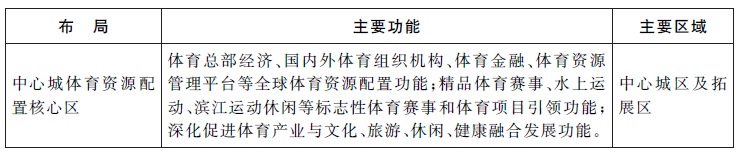 | 布　局 | 主要功能 | 主要区域 |
|---|---|---|
| 中心城体育资源配置核心区 | 体育总部经济、国内外体育组织机构、体育金融、体育资源管理平台等全球体育资源配置功能；精品体育赛事、水上运动、滨江运动休闲等标志性体育赛事和体育项目引领功能；深化促进体育产业与文化、旅游、休闲、健康融合发展功能。 | 中心城区及拓展区 |